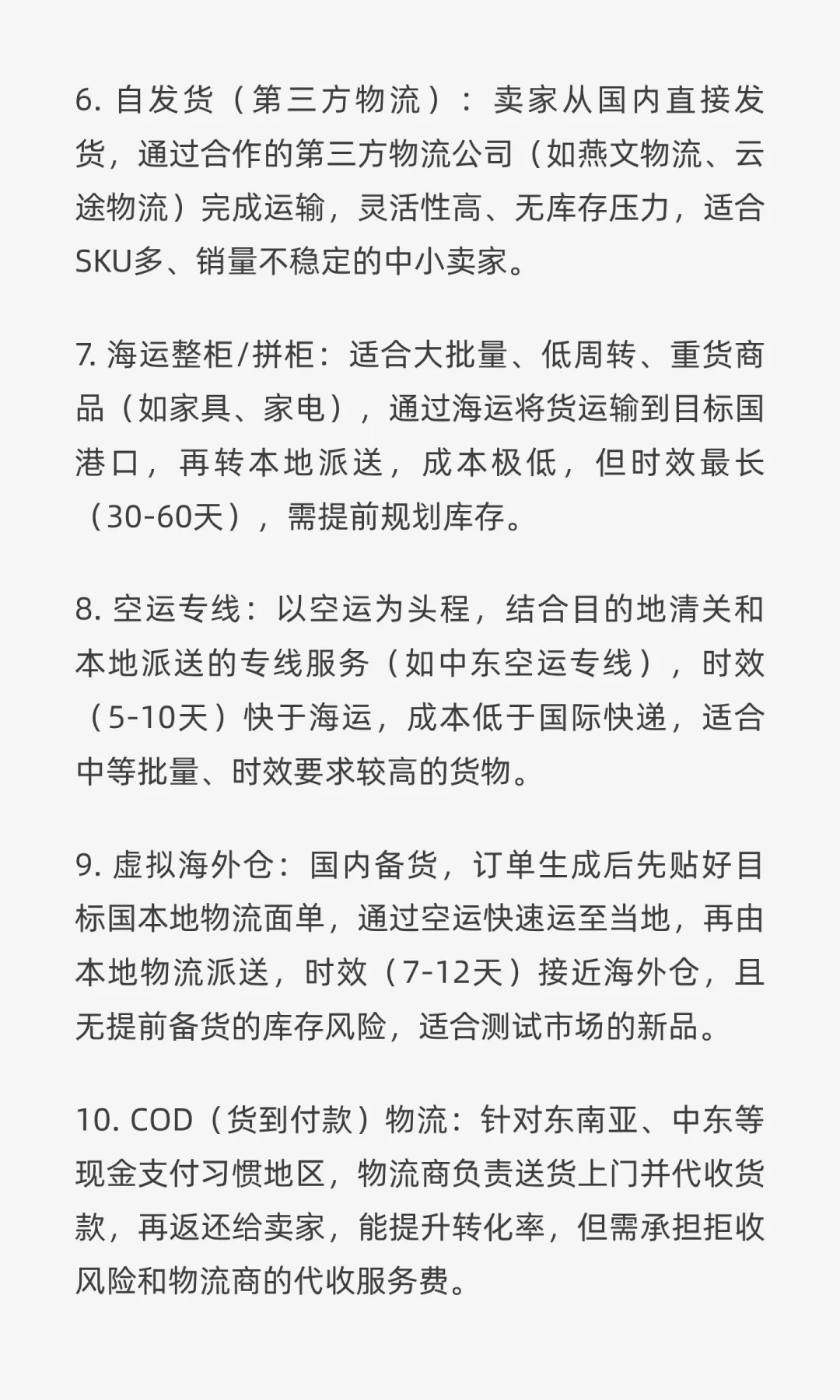 6. 自发货（第三方物流）：卖家从国内直接发货，通过合作的第三方物流公司（如燕文物流、云途物流）完成运输，灵活性高、无库存压力，适合SKU多、销量不稳定的中小卖家。

7. 海运整柜/拼柜：适合大批量、低周转、重货商品（如家具、家电），通过海运将货运输到目标国港口，再转本地派送，成本极低，但时效最长（30-60天），需提前规划库存。

8. 空运专线：以空运为头程，结合目的地清关和本地派送的专线服务（如中东空运专线），时效（5-10天）快于海运，成本低于国际快递，适合中等批量、时效要求较高的货物。

9. 虚拟海外仓：国内备货，订单生成后先贴好目标国本地物流面单，通过空运快速运至当地，再由本地物流派送，时效（7-12天）接近海外仓，且无提前备货的库存风险，适合测试市场的新品。

10. COD（货到付款）物流：针对东南亚、中东等现金支付习惯地区，物流商负责送货上门并代收货款，再返还给卖家，能提升转化率，但需承担拒收风险和物流商的代收服务费。